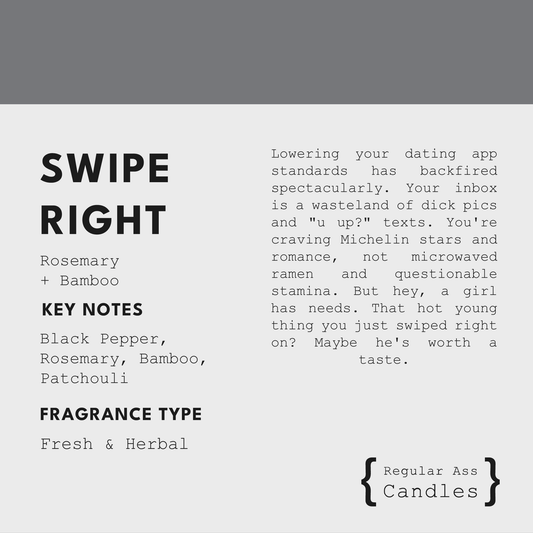 SWIPE RIGHT

Rosemary + Bamboo

KEY NOTES

Black Pepper, Rosemary, Bamboo, Patchouli

FRAGRANCE TYPE

Fresh & Herbal

Lowering your dating app standards has backfired spectacularly. Your inbox is a wasteland of dick pics and "u up?" texts. You're craving Michelin stars and romance, not microwaved ramen and questionable stamina. But hey, a girl has needs. That hot young thing you just swiped right on? Maybe he's worth a taste.

{ Regular Ass Candles }